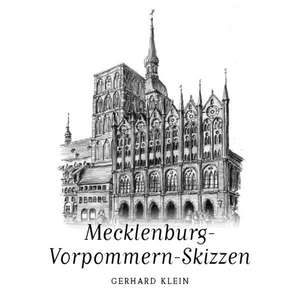 Mecklenburg-Vorpommern-Skizzen

GERHARD KLEIN